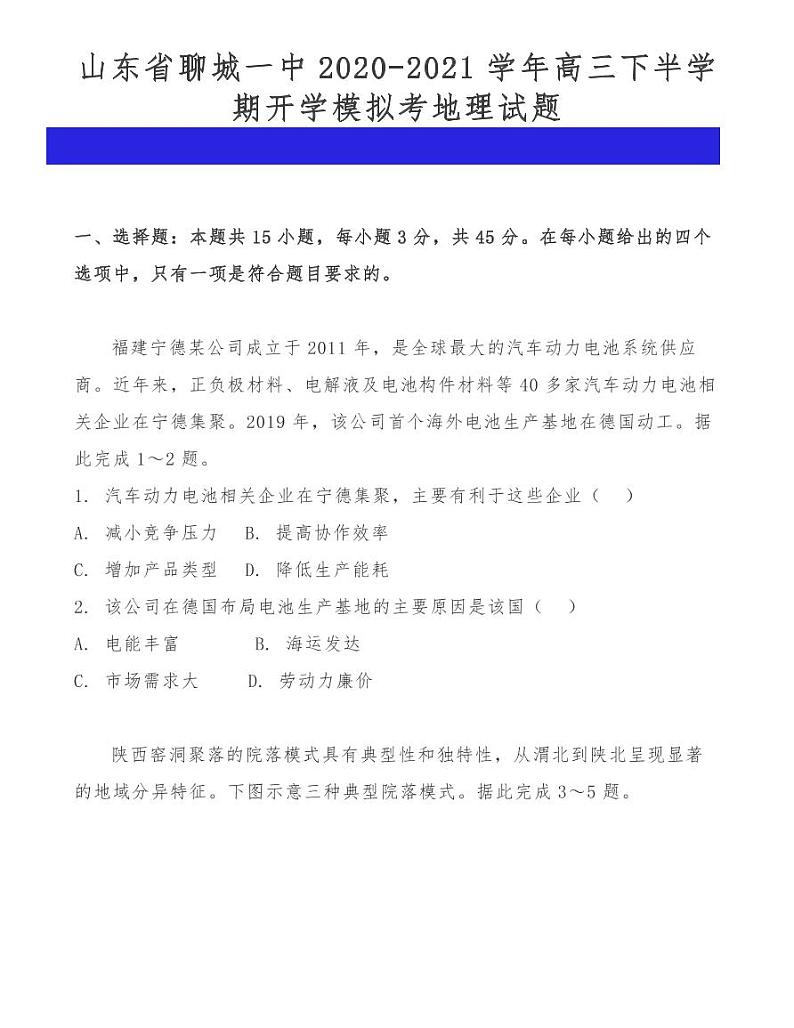 山东省聊城一中 2020-2021 学年高三下半学期开学模拟考地理试题

一、选择题：本题共 15 小题，每小题 3 分，共 45 分。在每小题给出的四个选项中，只有一项是符合题目要求的。

福建宁德某公司成立于 2011 年，是全球最大的汽车动力电池系统供应商。近年来，正负极材料、电解液及电池构件材料等 40 多家汽车动力电池相关企业在宁德集聚。2019 年，该公司首个海外电池生产基地在德国动工。据此完成 1～2 题。

1. 汽车动力电池相关企业在宁德集聚，主要有利于这些企业（ ）

A. 减小竞争压力 B. 提高协作效率

C. 增加产品类型 D. 降低生产能耗

2. 该公司在德国布局电池生产基地的主要原因是该国（ ）

A. 电能丰富 B. 海运发达

C. 市场需求大 D. 劳动力廉价

陕西窑洞聚落的院落模式具有典型性和独特性，从渭北到陕北呈现显著的地域分异特征。下图示意三种典型院落模式。据此完成 3～5 题。